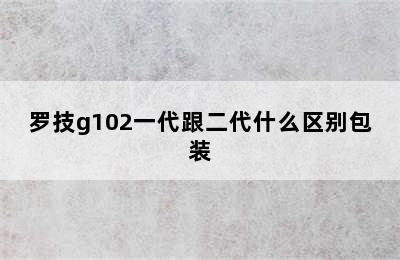 罗技g102一代跟二代什么区别包装